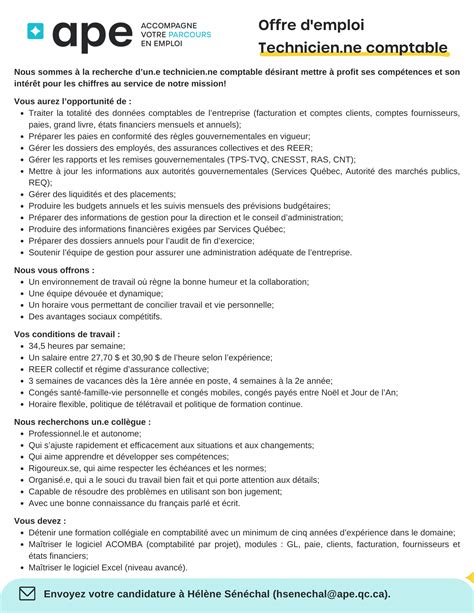 ape ACCOMPAGNE VOTRE PARCOURS EN EMPLOI

Offre d'emploi
Technicien.ne comptable

Nous sommes à la recherche d'un.e technicien.ne comptable désirant mettre à profit ses compétences et son intérêt pour les chiffres au service de notre mission!

Vous aurez l'opportunité de :
- Traiter la totalité des données comptables de l'entreprise (facturation et comptes clients, comptes fournisseurs, paies, grand livre, états financiers mensuels et annuels);
- Préparer les paies en conformité des règles gouvernementales en vigueur;
- Gérer les dossiers des employés, des assurances collectives et des REER;
- Gérer les rapports et les remises gouvernementales (TPS-TVQ, CNESST, RAS, CNT);
- Mettre à jour les informations aux autorités gouvernementales (Services Québec, Autorité des marchés publics, REQ);
- Gérer des liquidités et des placements;
- Produire les budgets annuels et les suivis mensuels des prévisions budgétaires;
- Préparer des informations de gestion pour la direction et le conseil d'administration;
- Produire des informations financières exigées par Services Québec;
- Préparer des dossiers annuels pour l'audit de fin d'exercice;
- Soutenir l'équipe de gestion pour assurer une administration adéquate de l'entreprise.

Nous vous offrons :
- Un environnement de travail où règne la bonne humeur et la collaboration;
- Une équipe dévouée et dynamique;
- Un horaire vous permettant de concilier travail et vie personnelle;
- Des avantages sociaux compétitifs.

Vos conditions de travail :
- 34,5 heures par semaine;
- Un salaire entre 27,70 $ et 30,90 $ de l'heure selon l'expérience;
- REER collectif et régime d'assurance collective;
- 3 semaines de vacances dès la 1ère année en poste, 4 semaines à la 2e année;
- Congés santé-famille-vie personnelle et congés mobiles, congés payés entre Noël et Jour de l'An;
- Horaire flexible, politique de télétravail et politique de formation continue.

Nous recherchons un.e collègue :
- Professionnel.le et autonome;
- Qui s'ajuste rapidement et efficacement aux situations et aux changements;
- Qui aime apprendre et développer ses compétences;
- Rigoureux.se, qui aime respecter les échéances et les normes;
- Organisé.e, qui a le souci du travail bien fait et qui porte attention aux détails;
- Capable de résoudre des problèmes en utilisant son bon jugement;
- Avec une bonne connaissance du français parlé et écrit.

Vous devez :
- Détenir une formation collégiale en comptabilité avec un minimum de cinq années d'expérience dans le domaine;
- Maîtriser le logiciel ACOMBA (comptabilité par projet), modules : GL, paie, clients, facturation, fournisseurs et états financiers;
- Maîtriser le logiciel Excel (niveau avancé).

Envoyez votre candidature à Hélène Sénéchal (hsenechal@ape.qc.ca).